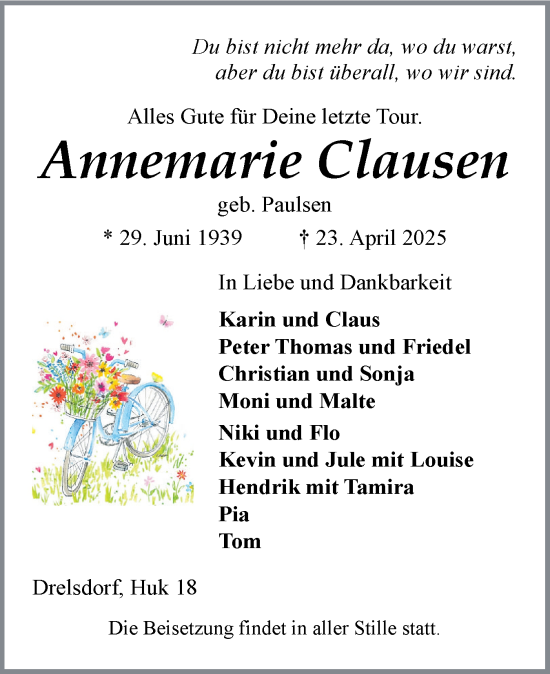 Du bist nicht mehr da, wo du warst,
aber du bist überall, wo wir sind.

Alles Gute für Deine letzte Tour.

Annemarie Clausen

geb. Paulsen

* 29. Juni 1939 † 23. April 2025

In Liebe und Dankbarkeit

Karin und Claus
Peter Thomas und Friedel
Christian und Sonja
Moni und Malte

Niki und Flo
Kevin und Jule mit Louise
Hendrik mit Tamira
Pia
Tom

Drelsdorf, Huk 18

Die Beisetzung findet in aller Stille statt.